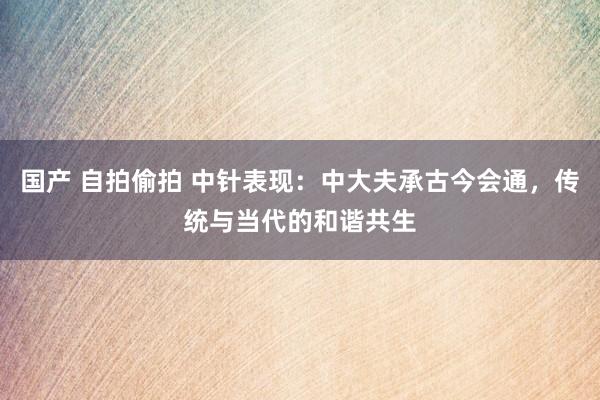 国产 自拍偷拍 中针表现：中大夫承古今会通，传统与当代的和谐共生